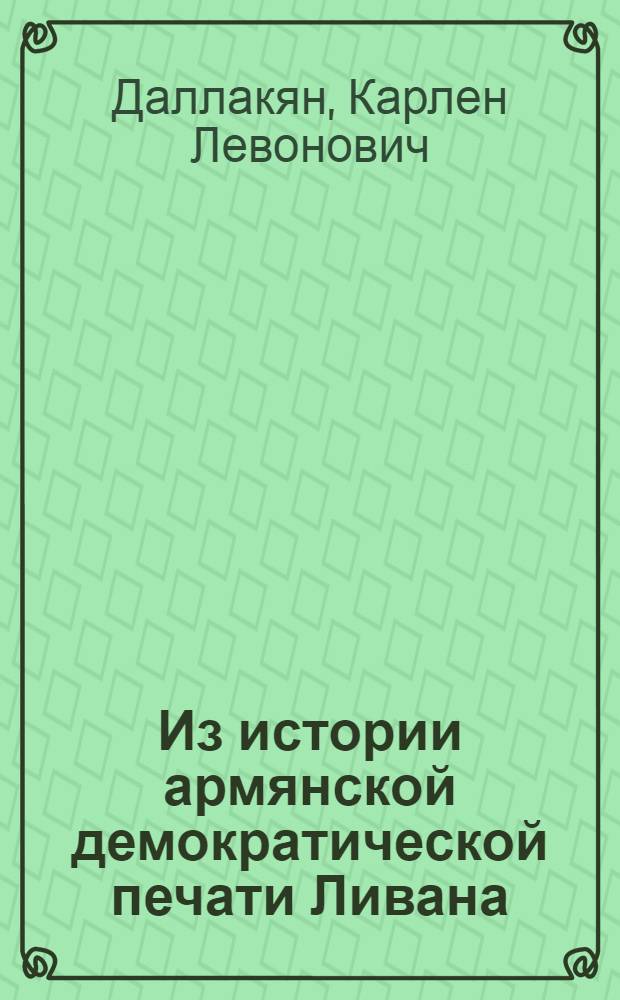 Даллакян, Карлен Левонович

Из истории армянской демократической печати Ливана